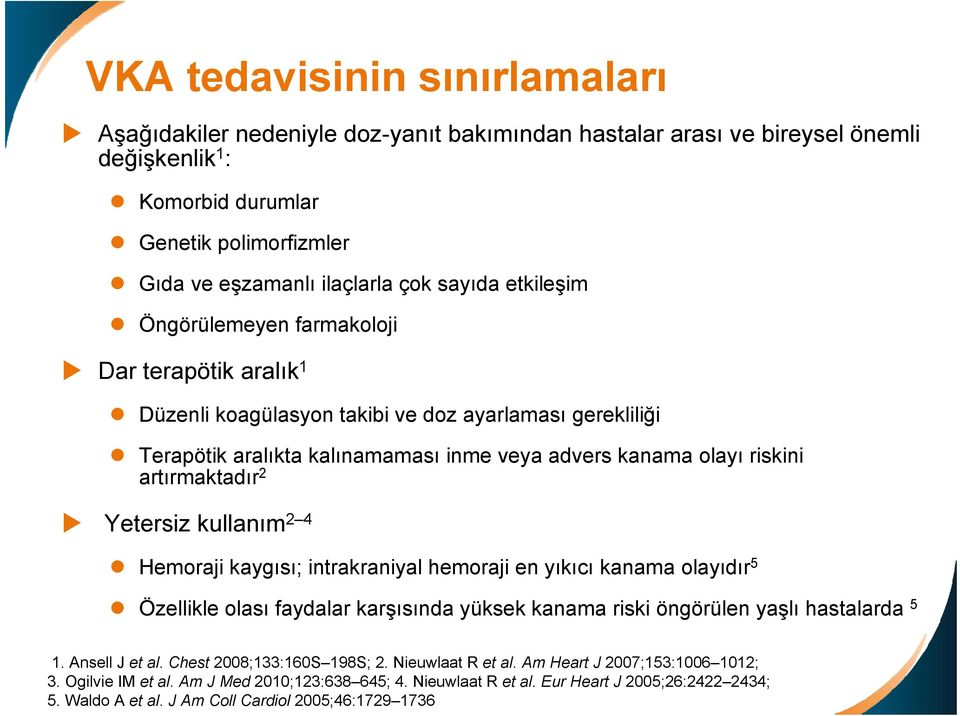 VKA tedavisinin sınırlamaları

Aşağıdakiler nedeniyle doz-yanıt bakımından hastalar arası ve bireysel önemli değişkenlik$^1$:

Komorbid durumlar

Genetik polimorfizmler

Gıda ve eşzamanlı ilaçlarla çok sayıda etkileşim

Öngörülemeyen farmakoloji

Dar terapötik aralık$^1$

Düzenli koagülasyon takibi ve doz ayarlaması gerekliliği

Terapötik aralıkta kalınamaması inme veya advers kanama olayı riskini artırmaktadır$^2$

Yetersiz kullanım$^{2–4}$

Hemoraji kaygısı; intrakraniyal hemoraji en yıkıcı kanama olayıdır$^5$

Özellikle olası faydalar karşısında yüksek kanama riski öngörülen yaşlı hastalarda $^5$

1. Ansell J et al. Chest 2008;133:160S–198S; 2. Nieuwlaat R et al. Am Heart J 2007;153:1006–1012; 3. Ogilvie IM et al. Am J Med 2010;123:638–645; 4. Nieuwlaat R et al. Eur Heart J 2005;26:2422–2434; 5. Waldo A et al. J Am Coll Cardiol 2005;46:1729–1736